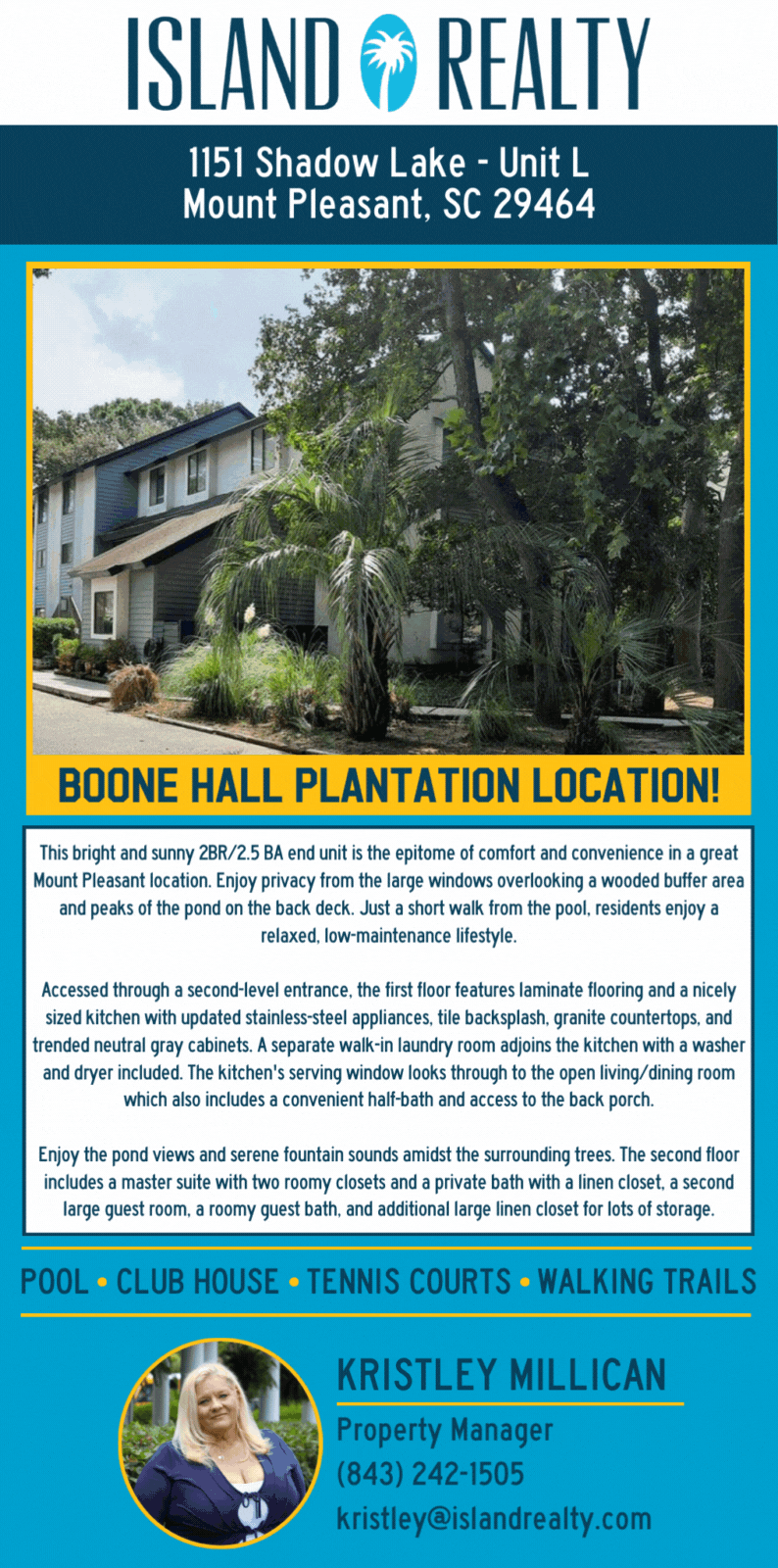 ISLAND REALTY

1151 Shadow Lake - Unit L
Mount Pleasant, SC 29464

BOONE HALL PLANTATION LOCATION!

This bright and sunny 2BR/2.5 BA end unit is the epitome of comfort and convenience in a great Mount Pleasant location. Enjoy privacy from the large windows overlooking a wooded buffer area and peaks of the pond on the back deck. Just a short walk from the pool, residents enjoy a relaxed, low-maintenance lifestyle.

Accessed through a second-level entrance, the first floor features laminate flooring and a nicely sized kitchen with updated stainless-steel appliances, tile backsplash, granite countertops, and trended neutral gray cabinets. A separate walk-in laundry room adjoins the kitchen with a washer and dryer included. The kitchen's serving window looks through to the open living/dining room which also includes a convenient half-bath and access to the back porch.

Enjoy the pond views and serene fountain sounds amidst the surrounding trees. The second floor includes a master suite with two roomy closets and a private bath with a linen closet, a second large guest room, a roomy guest bath, and additional large linen closet for lots of storage.

POOL • CLUB HOUSE • TENNIS COURTS • WALKING TRAILS

KRISTLEY MILLICAN
Property Manager
(843) 242-1505
kristley@islandrealty.com